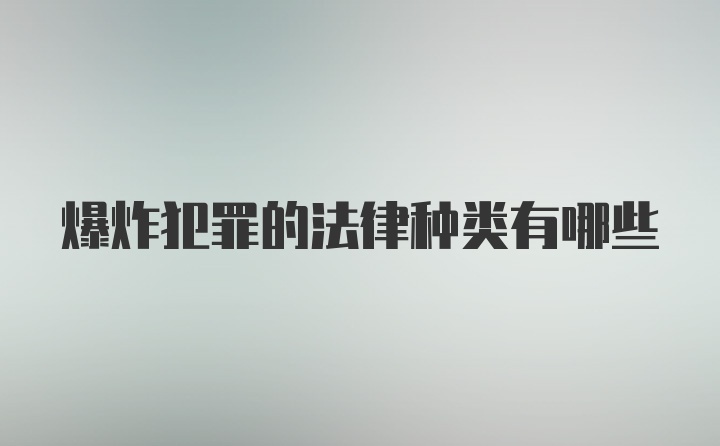 爆炸犯罪的法律种类有哪些